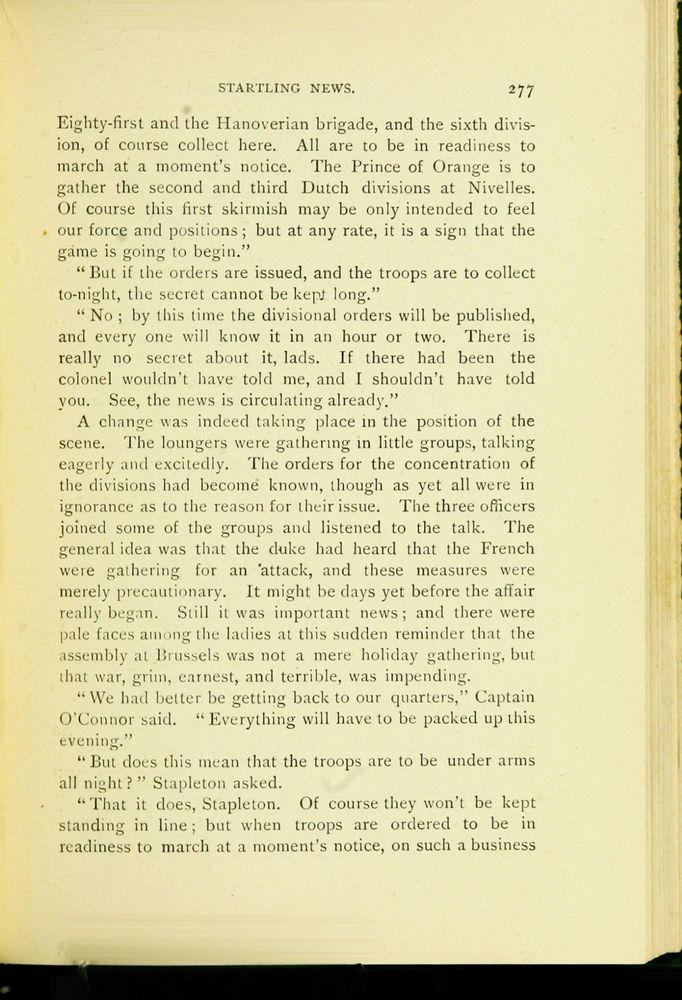 STARTLING NEWS. 277

Eighty-first and the Hanoverian brigade, and the sixth division, of course collect here. All are to be in readiness to march at a moment's notice. The Prince of Orange is to gather the second and third Dutch divisions at Nivelles. Of course this first skirmish may be only intended to feel our force and positions; but at any rate, it is a sign that the game is going to begin."

"But if the orders are issued, and the troops are to collect to-night, the secret cannot be kept long."

"No; by this time the divisional orders will be published, and every one will know it in an hour or two. There is really no secret about it, lads. If there had been the colonel wouldn't have told me, and I shouldn't have told you. See, the news is circulating already."

A change was indeed taking place in the position of the scene. The loungers were gathering in little groups, talking eagerly and excitedly. The orders for the concentration of the divisions had become known, though as yet all were in ignorance as to the reason for their issue. The three officers joined some of the groups and listened to the talk. The general idea was that the duke had heard that the French were gathering for an attack, and these measures were merely precautionary. It might be days yet before the affair really began. Still it was important news; and there were pale faces among the ladies at this sudden reminder that the assembly at Brussels was not a mere holiday gathering, but that war, grim, earnest, and terrible, was impending.

"We had better be getting back to our quarters," Captain O'Connor said. "Everything will have to be packed up this evening."

"But does this mean that the troops are to be under arms all night?" Stapleton asked.

"That it does, Stapleton. Of course they won't be kept standing in line; but when troops are ordered to be in readiness to march at a moment's notice, on such a business